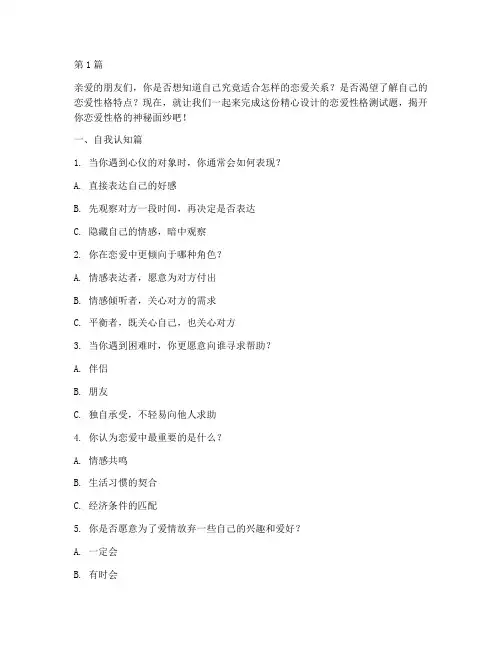 第 1 篇

亲爱的朋友们，你是否想知道自己究竟适合怎样的恋爱关系？是否渴望了解自己的恋爱性格特点？现在，就让我们一起来完成这份精心设计的恋爱性格测试题，揭开你恋爱性格的神秘面纱吧！

一、自我认知篇

1. 当你遇到心仪的对象时，你通常会如何表现？

A. 直接表达自己的好感

B. 先观察对方一段时间，再决定是否表达

C. 隐藏自己的情感，暗中观察

2. 你在恋爱中更倾向于哪种角色？

A. 情感表达者，愿意为对方付出

B. 情感倾听者，关心对方的需求

C. 平衡者，既关心自己，也关心对方

3. 当你遇到困难时，你更愿意向谁寻求帮助？

A. 伴侣

B. 朋友

C. 独自承受，不轻易向他人求助

4. 你认为恋爱中最重要的是什么？

A. 情感共鸣

B. 生活习惯的契合

C. 经济条件的匹配

5. 你是否愿意为了爱情放弃一些自己的兴趣和爱好？

A. 一定会

B. 有时会